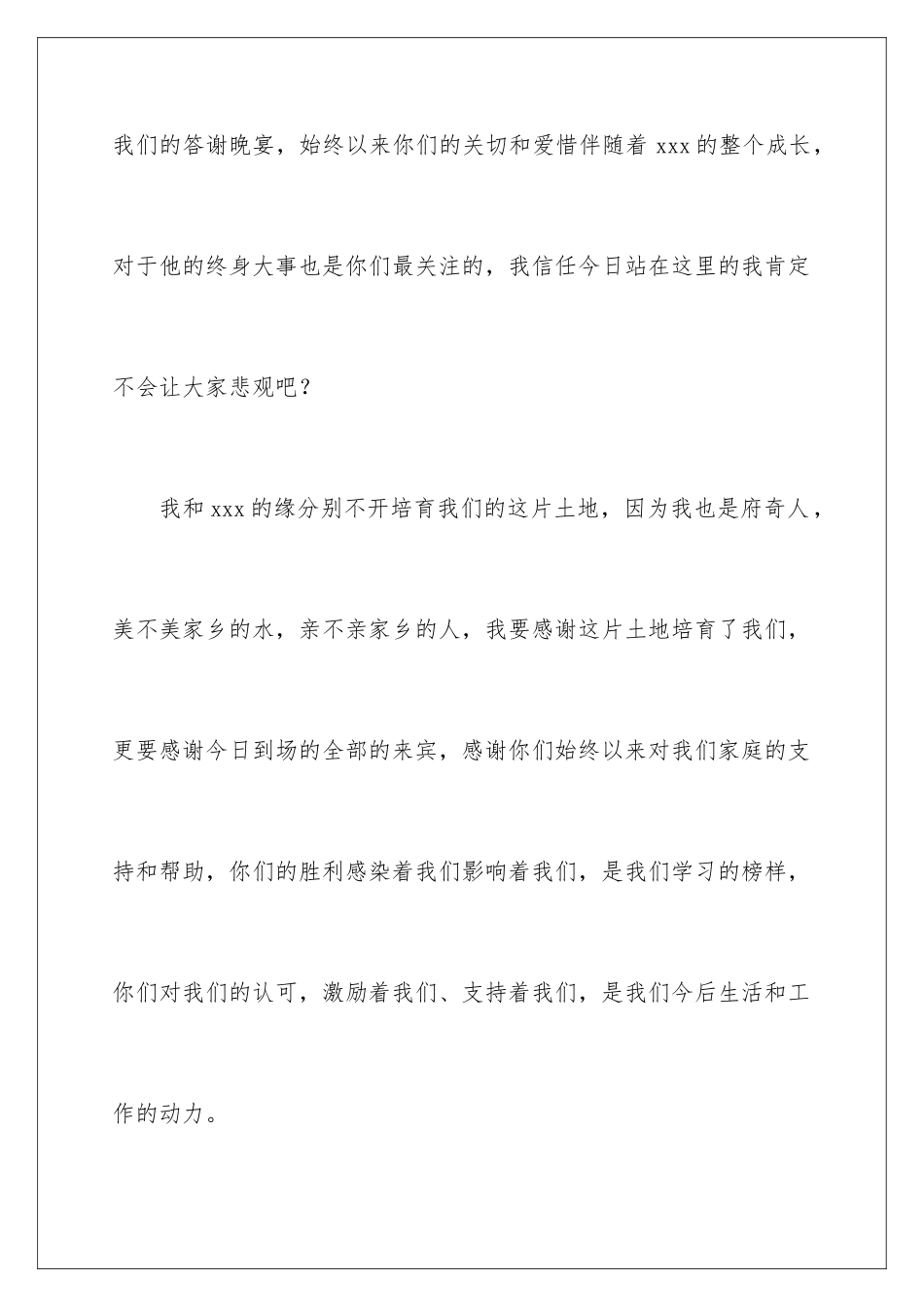 我们的答谢晚宴，始终以来你们的关切和爱惜伴随着 xxx 的整个成长，对于他的终身大事也是你们最关注的，我信任今日站在这里的我肯定不会让大家悲观吧？

我和 xxx 的缘分别不开培育我们的这片土地，因为我也是府奇人，美不美家乡的水，亲不亲家乡的人，我要感谢这片土地培育了我们，更要感谢今日到场的全部的来宾，感谢你们始终以来对我们家庭的支持和帮助，你们的胜利感染着我们影响着我们，是我们学习的榜样，你们对我们的认可，激励着我们、支持着我们，是我们今后生活和工作的动力。